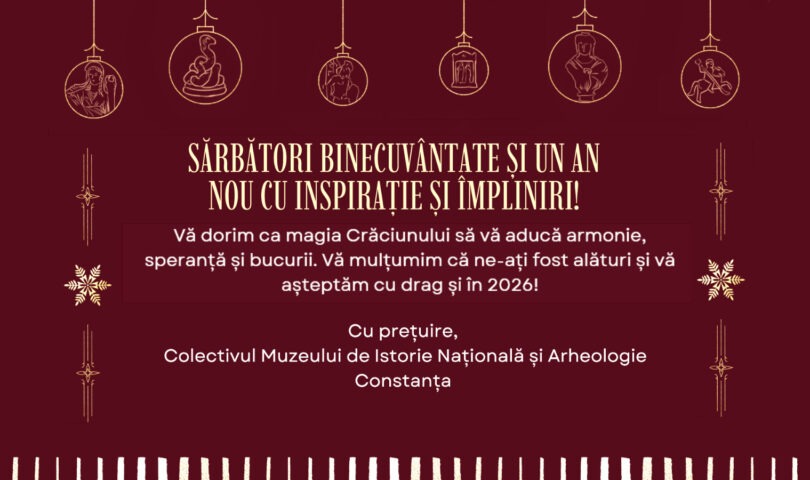 SĂRBĂTORI BINECUVÂNTATE ȘI UN AN NOU CU INSPIRAȚIE ȘI ÎMPLINIRI!

Vă dorim ca magia Crăciunului să vă aducă armonie, speranță și bucurii. Vă mulțumim că ne-ați fost alături și vă așteptăm cu drag și în 2026!

Cu prețuire,
Colectivul Muzeului de Istorie Națională și Arheologie Constanța